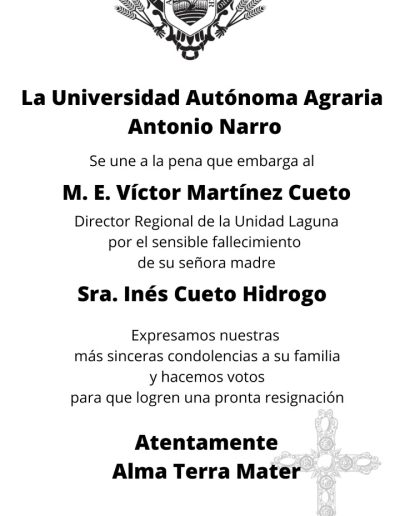 La Universidad Autónoma Agraria Antonio Narro

Se une a la pena que embarga al

M. E. Víctor Martínez Cueto

Director Regional de la Unidad Laguna por el sensible fallecimiento de su señora madre

Sra. Inés Cueto Hidrogo

Expresamos nuestras más sinceras condolencias a su familia y hacemos votos para que logren una pronta resignación

Atentamente
Alma Terra Mater